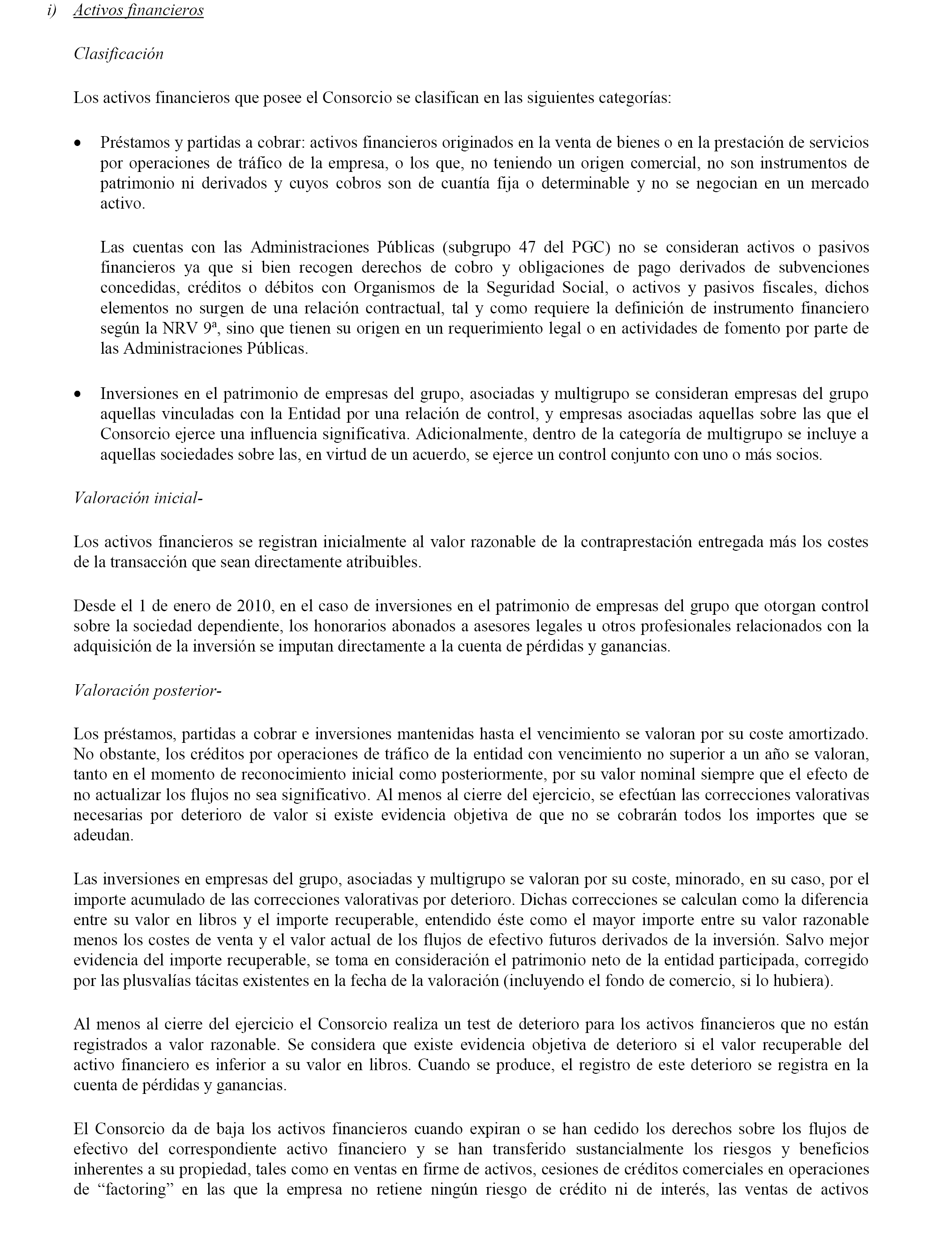 i) Activos financieros

Clasificación

Los activos financieros que posee el Consorcio se clasifican en las siguientes categorías:

• Préstamos y partidas a cobrar: activos financieros originados en la venta de bienes o en la prestación de servicios por operaciones de tráfico de la empresa, o los que, no teniendo un origen comercial, no son instrumentos de patrimonio ni derivados y cuyos cobros son de cuantía fija o determinable y no se negocian en un mercado activo.

Las cuentas con las Administraciones Públicas (subgrupo 47 del PGC) no se consideran activos o pasivos financieros ya que si bien recogen derechos de cobro y obligaciones de pago derivados de subvenciones concedidas, créditos o débitos con Organismos de la Seguridad Social, o activos y pasivos fiscales, dichos elementos no surgen de una relación contractual, tal y como requiere la definición de instrumento financiero según la NRV 9ª, sino que tienen su origen en un requerimiento legal o en actividades de fomento por parte de las Administraciones Públicas.

• Inversiones en el patrimonio de empresas del grupo, asociadas y multigrupo se consideran empresas del grupo aquellas vinculadas con la Entidad por una relación de control, y empresas asociadas aquellas sobre las que el Consorcio ejerce una influencia significativa. Adicionalmente, dentro de la categoría de multigrupo se incluye a aquellas sociedades sobre las, en virtud de un acuerdo, se ejerce un control conjunto con uno o más socios.

Valoración inicial-

Los activos financieros se registran inicialmente al valor razonable de la contraprestación entregada más los costes de la transacción que sean directamente atribuibles.

Desde el 1 de enero de 2010, en el caso de inversiones en el patrimonio de empresas del grupo que otorgan control sobre la sociedad dependiente, los honorarios abonados a asesores legales u otros profesionales relacionados con la adquisición de la inversión se imputan directamente a la cuenta de pérdidas y ganancias.

Valoración posterior-

Los préstamos, partidas a cobrar e inversiones mantenidas hasta el vencimiento se valoran por su coste amortizado. No obstante, los créditos por operaciones de tráfico de la entidad con vencimiento no superior a un año se valoran, tanto en el momento de reconocimiento inicial como posteriormente, por su valor nominal siempre que el efecto de no actualizar los flujos no sea significativo. Al menos al cierre del ejercicio, se efectúan las correcciones valorativas necesarias por deterioro de valor si existe evidencia objetiva de que no se cobrarán todos los importes que se adeudan.

Las inversiones en empresas del grupo, asociadas y multigrupo se valoran por su coste, minorado, en su caso, por el importe acumulado de las correcciones valorativas por deterioro. Dichas correcciones se calculan como la diferencia entre su valor en libros y el importe recuperable, entendido éste como el mayor importe entre su valor razonable menos los costes de venta y el valor actual de los flujos de efectivo futuros derivados de la inversión. Salvo mejor evidencia del importe recuperable, se toma en consideración el patrimonio neto de la entidad participada, corregido por las plusvalías tácitas existentes en la fecha de la valoración (incluyendo el fondo de comercio, si lo hubiera).

Al menos al cierre del ejercicio el Consorcio realiza un test de deterioro para los activos financieros que no están registrados a valor razonable. Se considera que existe evidencia objetiva de deterioro si el valor recuperable del activo financiero es inferior a su valor en libros. Cuando se produce, el registro de este deterioro se registra en la cuenta de pérdidas y ganancias.

El Consorcio da de baja los activos financieros cuando expiran o se han cedido los derechos sobre los flujos de efectivo del correspondiente activo financiero y se han transferido sustancialmente los riesgos y beneficios inherentes a su propiedad, tales como en ventas en firme de activos, cesiones de créditos comerciales en operaciones de “factoring” en las que la empresa no retiene ningún riesgo de crédito ni de interés, las ventas de activos